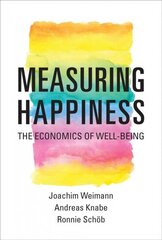 MEASURING HAPPINESS

THE ECONOMICS OF WELL-BEING

Joachim Weimann
Andreas Knabe
Ronnie Schöb